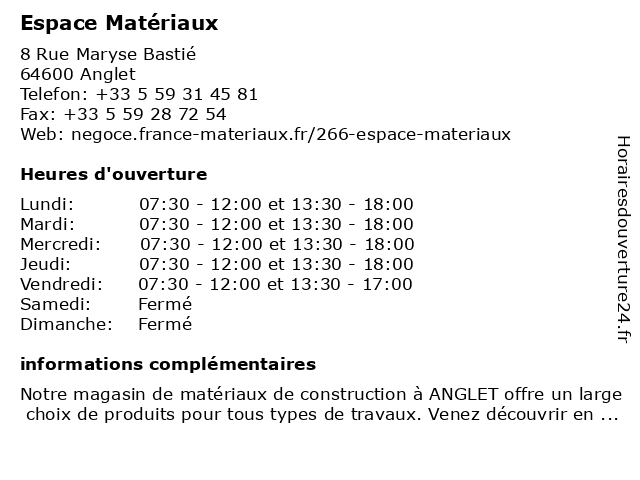 Espace Matériaux

8 Rue Maryse Bastié
64600 Anglet
Telefon: +33 5 59 31 45 81
Fax: +33 5 59 28 72 54
Web: negoce.france-materiaux.fr/266-espace-materiaux

Heures d'ouverture

| | |
|---|---|
| Lundi: | 07:30 - 12:00 et 13:30 - 18:00 |
| Mardi: | 07:30 - 12:00 et 13:30 - 18:00 |
| Mercredi: | 07:30 - 12:00 et 13:30 - 18:00 |
| Jeudi: | 07:30 - 12:00 et 13:30 - 18:00 |
| Vendredi: | 07:30 - 12:00 et 13:30 - 17:00 |
| Samedi: | Fermé |
| Dimanche: | Fermé |

informations complémentaires

Notre magasin de matériaux de construction à ANGLET offre un large choix de produits pour tous types de travaux. Venez découvrir en ...

Horairesdouverture24.fr